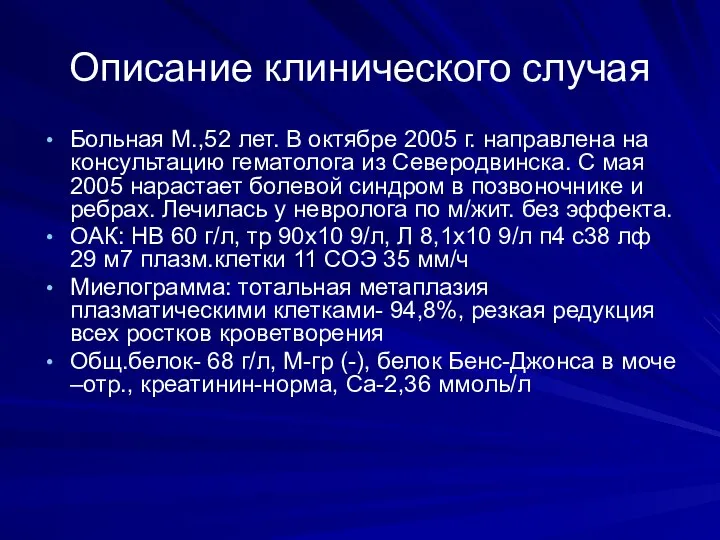 Описание клинического случая

• Больная М.,52 лет. В октябре 2005 г. направлена на консультацию гематолога из Северодвинска. С мая 2005 нарастает болевой синдром в позвоночнике и ребрах. Лечилась у невролога по м/жит. без эффекта.
• ОАК: НВ 60 г/л, тр 90х10 9/л, Л 8,1х10 9/л п4 с38 лф 29 м7 плазм.клетки 11 СОЭ 35 мм/ч
• Миелограмма: тотальная метаплазия плазматическими клетками- 94,8%, резкая редукция всех ростков кроветворения
• Общ.белок- 68 г/л, М-гр (-), белок Бенс-Джонса в моче –отр., креатинин-норма, Са-2,36 ммоль/л